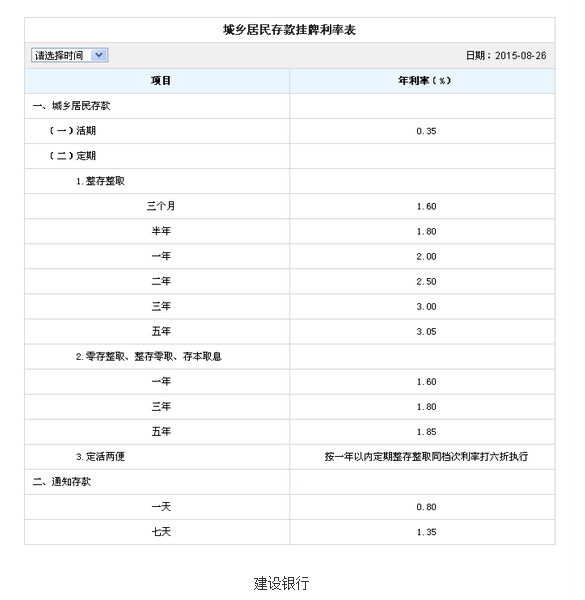 城乡居民存款挂牌利率表

请选择时间

日期：2015-08-26

| 项目 | 年利率（%） |
|---|---|
| 一、城乡居民存款 | |
| （一）活期 | 0.35 |
| （二）定期 | |
| 1.整存整取 | |
| 三个月 | 1.60 |
| 半年 | 1.80 |
| 一年 | 2.00 |
| 二年 | 2.50 |
| 三年 | 3.00 |
| 五年 | 3.05 |
| 2.零存整取、整存零取、存本取息 | |
| 一年 | 1.60 |
| 三年 | 1.80 |
| 五年 | 1.85 |
| 3.定活两便 | 按一年以内定期整存整取同档次利率打六折执行 |
| 二、通知存款 | |
| 一天 | 0.80 |
| 七天 | 1.35 |

建设银行